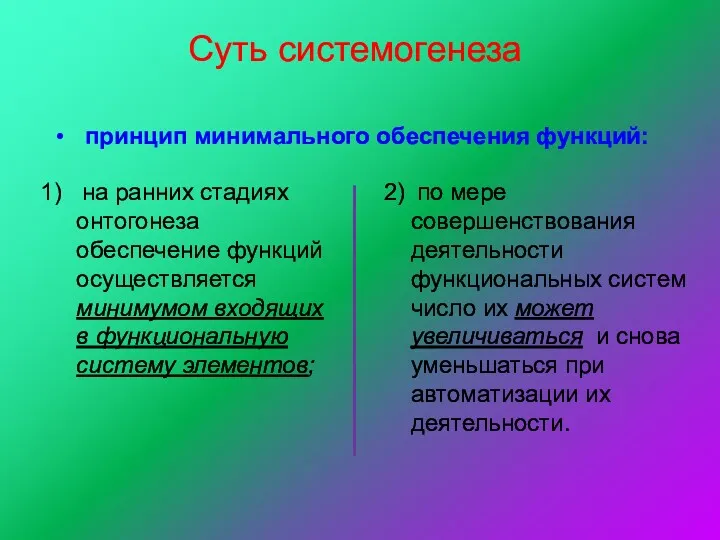 Суть системогенеза

• принцип минимального обеспечения функций:

1) на ранних стадиях онтогонеза обеспечение функций осуществляется минимумом входящих в функциональную систему элементов;

2) по мере совершенствования деятельности функциональных систем число их может увеличиваться и снова уменьшаться при автоматизации их деятельности.